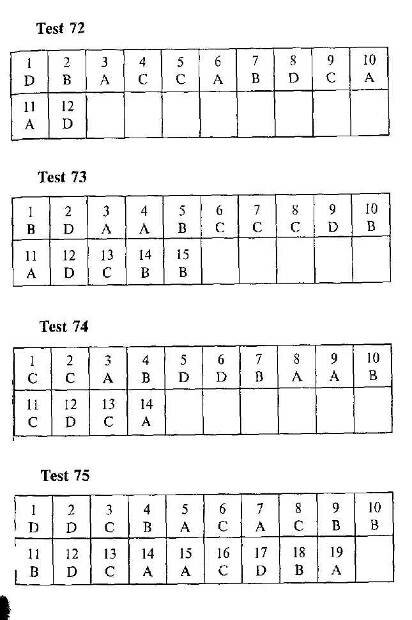 Test 72

| 1 D | 2 B | 3 A | 4 C | 5 C | 6 A | 7 B | 8 D | 9 C | 10 A |
|---|---|---|---|---|---|---|---|---|---|
| 11 A | 12 D | | | | | | | | |

Test 73

| 1 B | 2 D | 3 A | 4 A | 5 B | 6 C | 7 C | 8 C | 9 D | 10 B |
|---|---|---|---|---|---|---|---|---|---|
| 11 A | 12 D | 13 C | 14 B | 15 B | | | | | |

Test 74

| 1 C | 2 C | 3 A | 4 B | 5 D | 6 D | 7 B | 8 A | 9 A | 10 B |
|---|---|---|---|---|---|---|---|---|---|
| 11 C | 12 D | 13 C | 14 A | | | | | | |

Test 75

| 1 D | 2 D | 3 C | 4 B | 5 A | 6 C | 7 A | 8 C | 9 B | 10 B |
|---|---|---|---|---|---|---|---|---|---|
| 11 B | 12 D | 13 C | 14 A | 15 A | 16 C | 17 D | 18 B | 19 A | |